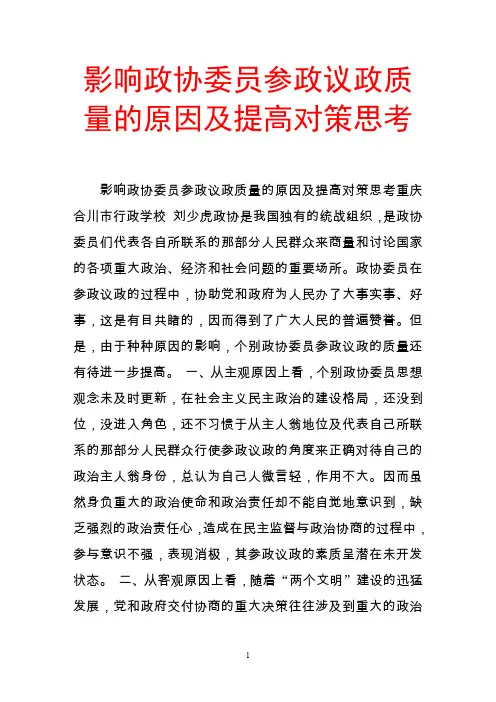 影响政协委员参政议政质量的原因及提高对策思考

影响政协委员参政议政质量的原因及提高对策思考重庆合川市行政学校 刘少虎政协是我国独有的统战组织，是政协委员们代表各自所联系的那部分人民群众来商量和讨论国家的各项重大政治、经济和社会问题的重要场所。政协委员在参政议政的过程中，协助党和政府为人民办了大事实事、好事，这是有目共睹的，因而得到了广大人民的普遍赞誉。但是，由于种种原因的影响，个别政协委员参政议政的质量还有待进一步提高。 一、从主观原因上看，个别政协委员思想观念未及时更新，在社会主义民主政治的建设格局，还没到位，没进入角色，还不习惯于从主人翁地位及代表自己所联系的那部分人民群众行使参政议政的角度来正确对待自己的政治主人翁身份，总认为自己人微言轻，作用不大。因而虽然身负重大的政治使命和政治责任却不能自觉地意识到，缺乏强烈的政治责任心，造成在民主监督与政治协商的过程中，参与意识不强，表现消极，其参政议政的素质呈潜在未开发状态。 二、从客观原因上看，随着“两个文明”建设的迅猛发展，党和政府交付协商的重大决策往往涉及到重大的政治

1